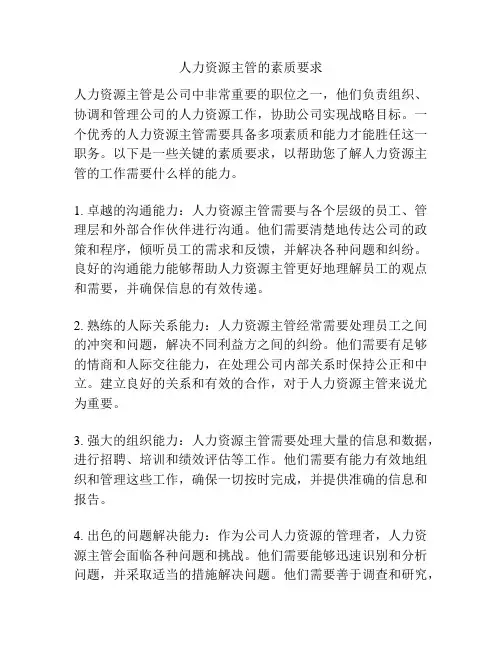 人力资源主管的素质要求

人力资源主管是公司中非常重要的职位之一，他们负责组织、协调和管理公司的人力资源工作，协助公司实现战略目标。一个优秀的人力资源主管需要具备多项素质和能力才能胜任这一职务。以下是一些关键的素质要求，以帮助您了解人力资源主管的工作需要什么样的能力。

1. 卓越的沟通能力：人力资源主管需要与各个层级的员工、管理层和外部合作伙伴进行沟通。他们需要清楚地传达公司的政策和程序，倾听员工的需求和反馈，并解决各种问题和纠纷。良好的沟通能力能够帮助人力资源主管更好地理解员工的观点和需要，并确保信息的有效传递。

2. 熟练的人际关系能力：人力资源主管经常需要处理员工之间的冲突和问题，解决不同利益方之间的纠纷。他们需要有足够的情商和人际交往能力，在处理公司内部关系时保持公正和中立。建立良好的关系和有效的合作，对于人力资源主管来说尤为重要。

3. 强大的组织能力：人力资源主管需要处理大量的信息和数据，进行招聘、培训和绩效评估等工作。他们需要有能力有效地组织和管理这些工作，确保一切按时完成，并提供准确的信息和报告。

4. 出色的问题解决能力：作为公司人力资源的管理者，人力资源主管会面临各种问题和挑战。他们需要能够迅速识别和分析问题，并采取适当的措施解决问题。他们需要善于调查和研究，